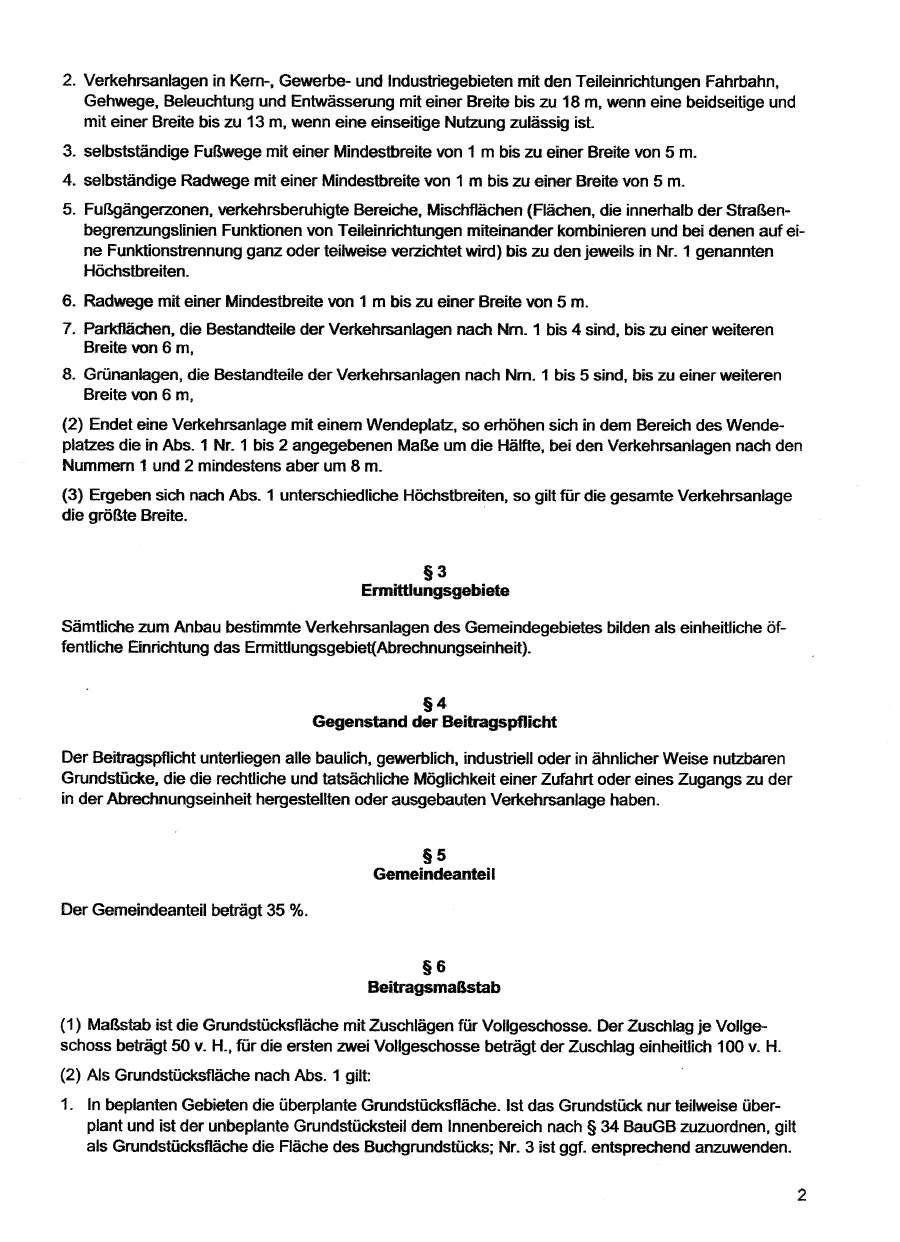 2. Verkehrsanlagen in Kern-, Gewerbe- und Industriegebieten mit den Teileinrichtungen Fahrbahn, Gehwege, Beleuchtung und Entwässerung mit einer Breite bis zu 18 m, wenn eine beidseitige und mit einer Breite bis zu 13 m, wenn eine einseitige Nutzung zulässig ist.

3. selbstständige Fußwege mit einer Mindestbreite von 1 m bis zu einer Breite von 5 m.

4. selbständige Radwege mit einer Mindestbreite von 1 m bis zu einer Breite von 5 m.

5. Fußgängerzonen, verkehrsberuhigte Bereiche, Mischflächen (Flächen, die innerhalb der Straßenbegrenzungslinien Funktionen von Teileinrichtungen miteinander kombinieren und bei denen auf eine Funktionstrennung ganz oder teilweise verzichtet wird) bis zu den jeweils in Nr. 1 genannten Höchstbreiten.

6. Radwege mit einer Mindestbreite von 1 m bis zu einer Breite von 5 m.

7. Parkflächen, die Bestandteile der Verkehrsanlagen nach Nrn. 1 bis 4 sind, bis zu einer weiteren Breite von 6 m,

8. Grünanlagen, die Bestandteile der Verkehrsanlagen nach Nrn. 1 bis 5 sind, bis zu einer weiteren Breite von 6 m,

(2) Endet eine Verkehrsanlage mit einem Wendeplatz, so erhöhen sich in dem Bereich des Wendeplatzes die in Abs. 1 Nr. 1 bis 2 angegebenen Maße um die Hälfte, bei den Verkehrsanlagen nach den Nummern 1 und 2 mindestens aber um 8 m.

(3) Ergeben sich nach Abs. 1 unterschiedliche Höchstbreiten, so gilt für die gesamte Verkehrsanlage die größte Breite.

§ 3
Ermittlungsgebiete

Sämtliche zum Anbau bestimmte Verkehrsanlagen des Gemeindegebietes bilden als einheitliche öffentliche Einrichtung das Ermittlungsgebiet(Abrechnungseinheit).

§ 4
Gegenstand der Beitragspflicht

Der Beitragspflicht unterliegen alle baulich, gewerblich, industriell oder in ähnlicher Weise nutzbaren Grundstücke, die die rechtliche und tatsächliche Möglichkeit einer Zufahrt oder eines Zugangs zu der in der Abrechnungseinheit hergestellten oder ausgebauten Verkehrsanlage haben.

§ 5
Gemeindeanteil

Der Gemeindeanteil beträgt 35 %.

§ 6
Beitragsmaßstab

(1) Maßstab ist die Grundstücksfläche mit Zuschlägen für Vollgeschosse. Der Zuschlag je Vollgeschoss beträgt 50 v. H., für die ersten zwei Vollgeschosse beträgt der Zuschlag einheitlich 100 v. H.

(2) Als Grundstücksfläche nach Abs. 1 gilt:

1. In beplanten Gebieten die überplante Grundstücksfläche. Ist das Grundstück nur teilweise überplant und ist der unbeplante Grundstücksteil dem Innenbereich nach § 34 BauGB zuzuordnen, gilt als Grundstücksfläche die Fläche des Buchgrundstücks; Nr. 3 ist ggf. entsprechend anzuwenden.

2